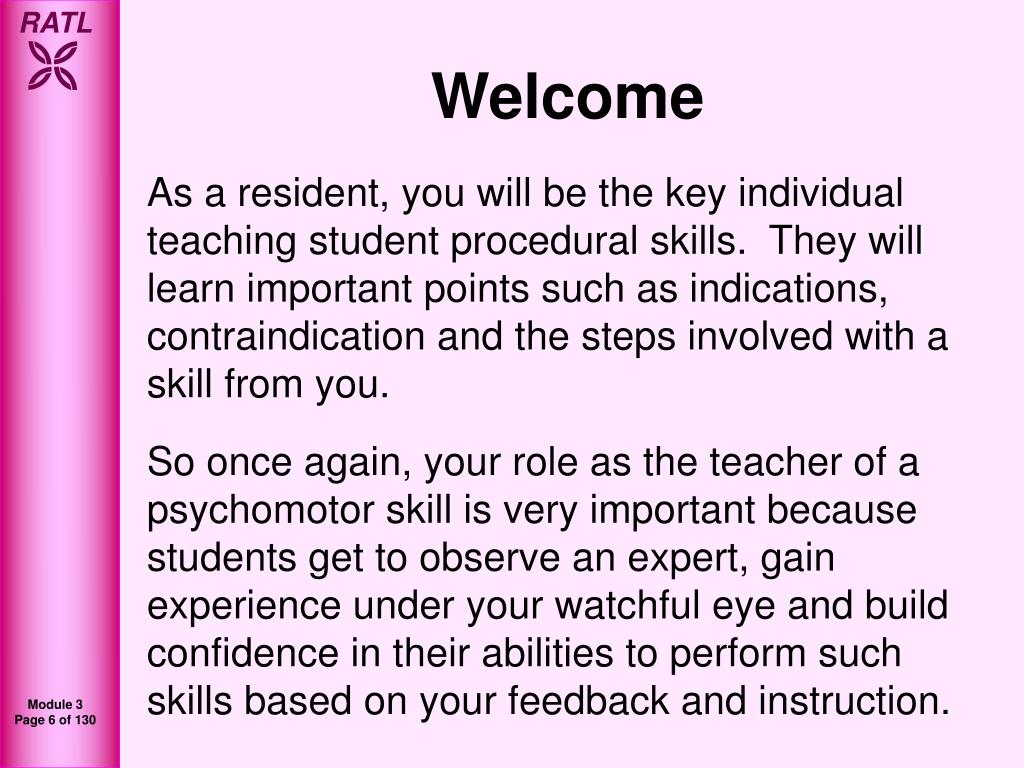 RATL

Welcome

As a resident, you will be the key individual teaching student procedural skills. They will learn important points such as indications, contraindication and the steps involved with a skill from you.

So once again, your role as the teacher of a psychomotor skill is very important because students get to observe an expert, gain experience under your watchful eye and build confidence in their abilities to perform such skills based on your feedback and instruction.

Module 3
Page 6 of 130